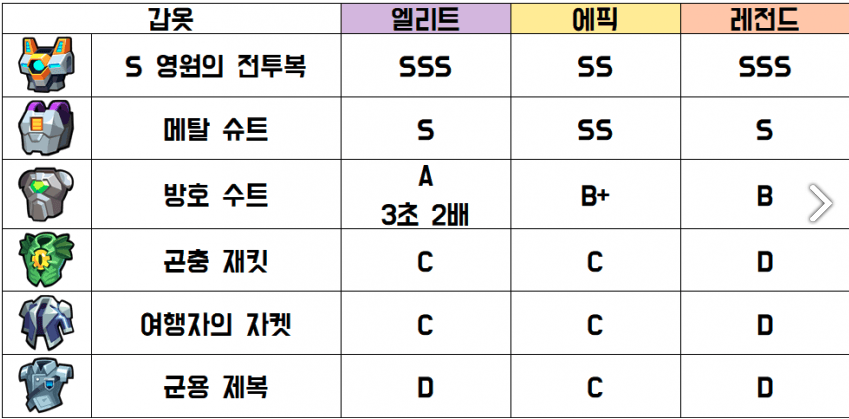 | 갑옷 | | 엘리트 | 에픽 | 레전드 |
|---|---|---|---|---|
| | S 영원의 전투복 | SSS | SS | SSS |
| | 메탈 슈트 | S | SS | S |
| | 방호 수트 | A 3초 2배 | B+ | B |
| | 곤충 재킷 | C | C | D |
| | 여행자의 자켓 | C | C | D |
| | 군용 제복 | D | C | D |